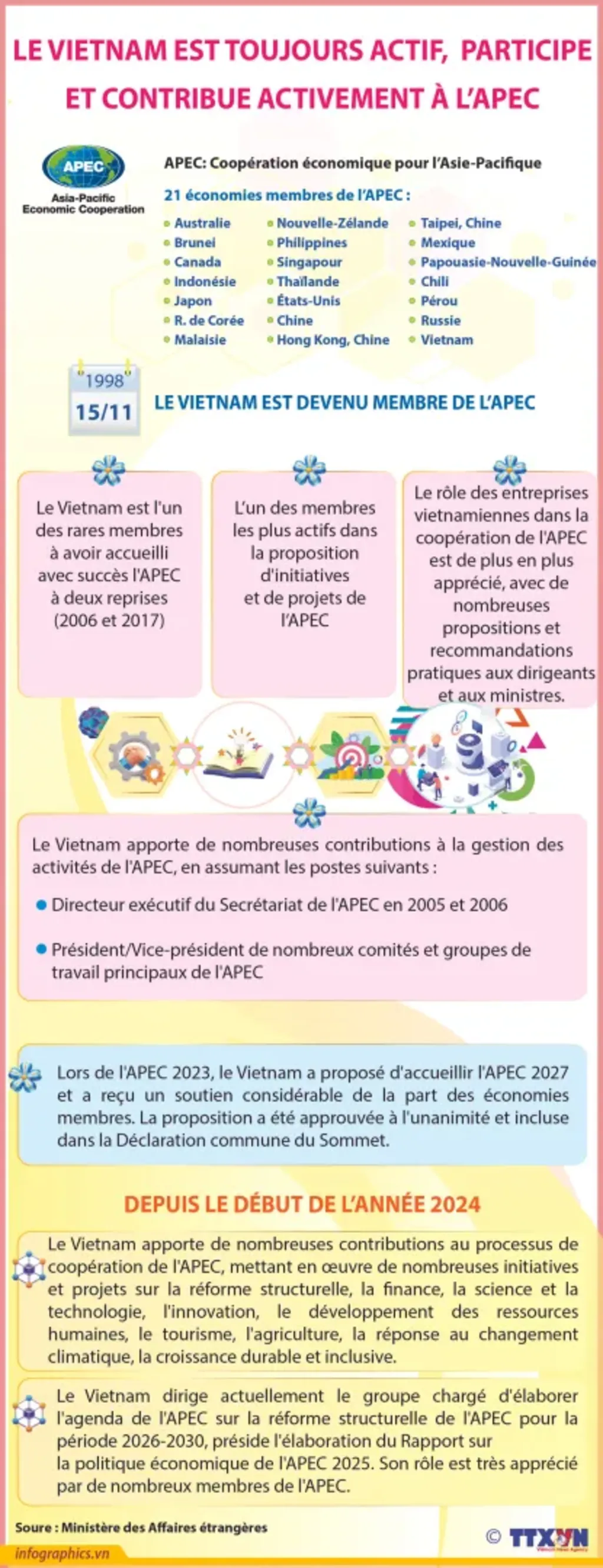 LE VIETNAM EST TOUJOURS ACTIF, PARTICIPE ET CONTRIBUE ACTIVEMENT À L'APEC

APEC
Asia-Pacific Economic Cooperation

APEC: Coopération économique pour l'Asie-Pacifique

21 économies membres de l'APEC :

Australie
Brunei
Canada
Indonésie
Japon
R. de Corée
Malaisie

Nouvelle-Zélande
Philippines
Singapour
Thaïlande
États-Unis
Chine
Hong Kong, Chine

Taipei, Chine
Mexique
Papouasie-Nouvelle-Guinée
Chili
Pérou
Russie
Vietnam

1998
15/11
LE VIETNAM EST DEVENU MEMBRE DE L'APEC

Le Vietnam est l'un des rares membres à avoir accueilli avec succès l'APEC à deux reprises (2006 et 2017)

L'un des membres les plus actifs dans la proposition d'initiatives et de projets de l'APEC

Le rôle des entreprises vietnamiennes dans la coopération de l'APEC est de plus en plus apprécié, avec de nombreuses propositions et recommandations pratiques aux dirigeants et aux ministres.

Le Vietnam apporte de nombreuses contributions à la gestion des activités de l'APEC, en assumant les postes suivants :

Directeur exécutif du Secrétariat de l'APEC en 2005 et 2006

Président/Vice-président de nombreux comités et groupes de travail principaux de l'APEC

Lors de l'APEC 2023, le Vietnam a proposé d'accueillir l'APEC 2027 et a reçu un soutien considérable de la part des économies membres. La proposition a été approuvée à l'unanimité et incluse dans la Déclaration commune du Sommet.

DEPUIS LE DÉBUT DE L'ANNÉE 2024

Le Vietnam apporte de nombreuses contributions au processus de coopération de l'APEC, mettant en œuvre de nombreuses initiatives et projets sur la réforme structurelle, la finance, la science et la technologie, l'innovation, le développement des ressources humaines, le tourisme, l'agriculture, la réponse au changement climatique, la croissance durable et inclusive.

Le Vietnam dirige actuellement le groupe chargé d'élaborer l'agenda de l'APEC sur la réforme structurelle de l'APEC pour la période 2026-2030, préside l'élaboration du Rapport sur la politique économique de l'APEC 2025. Son rôle est très apprécié par de nombreux membres de l'APEC.

Soure : Ministère des Affaires étrangères

infographics.vn

© TTXVN
Vietnam News Agency